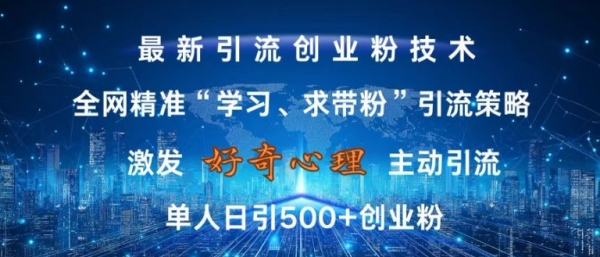 最新引流创业粉技术

全网精准“学习、求带粉”引流策略

激发 好奇心理 主动引流

单人日引500+创业粉